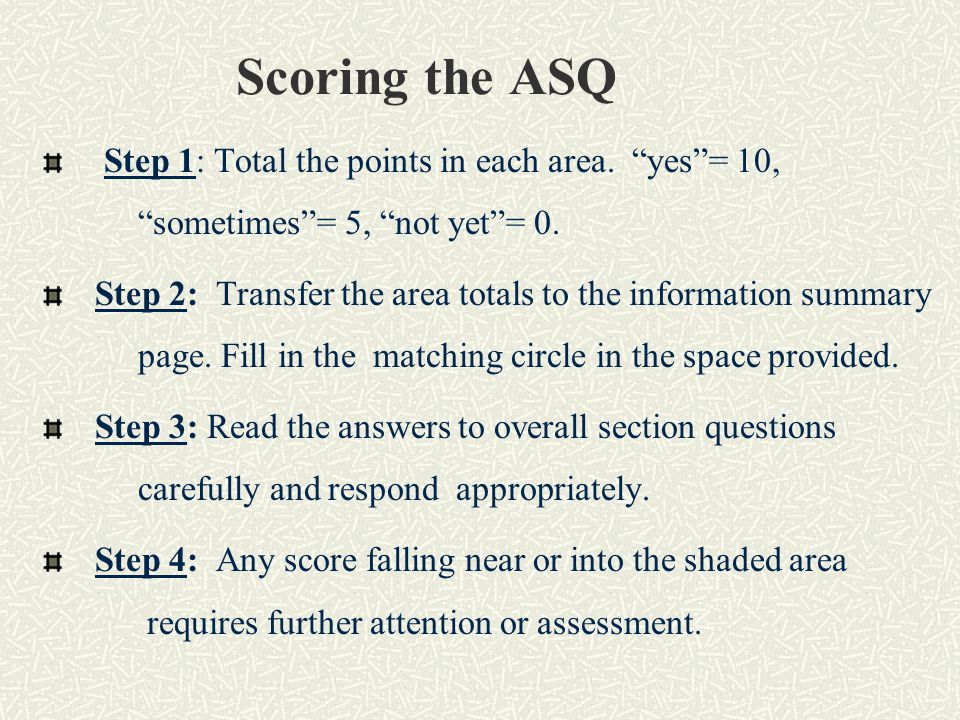 Scoring the ASQ

Step 1: Total the points in each area. “yes”= 10, “sometimes”= 5, “not yet”= 0.

Step 2: Transfer the area totals to the information summary page. Fill in the matching circle in the space provided.

Step 3: Read the answers to overall section questions carefully and respond appropriately.

Step 4: Any score falling near or into the shaded area requires further attention or assessment.